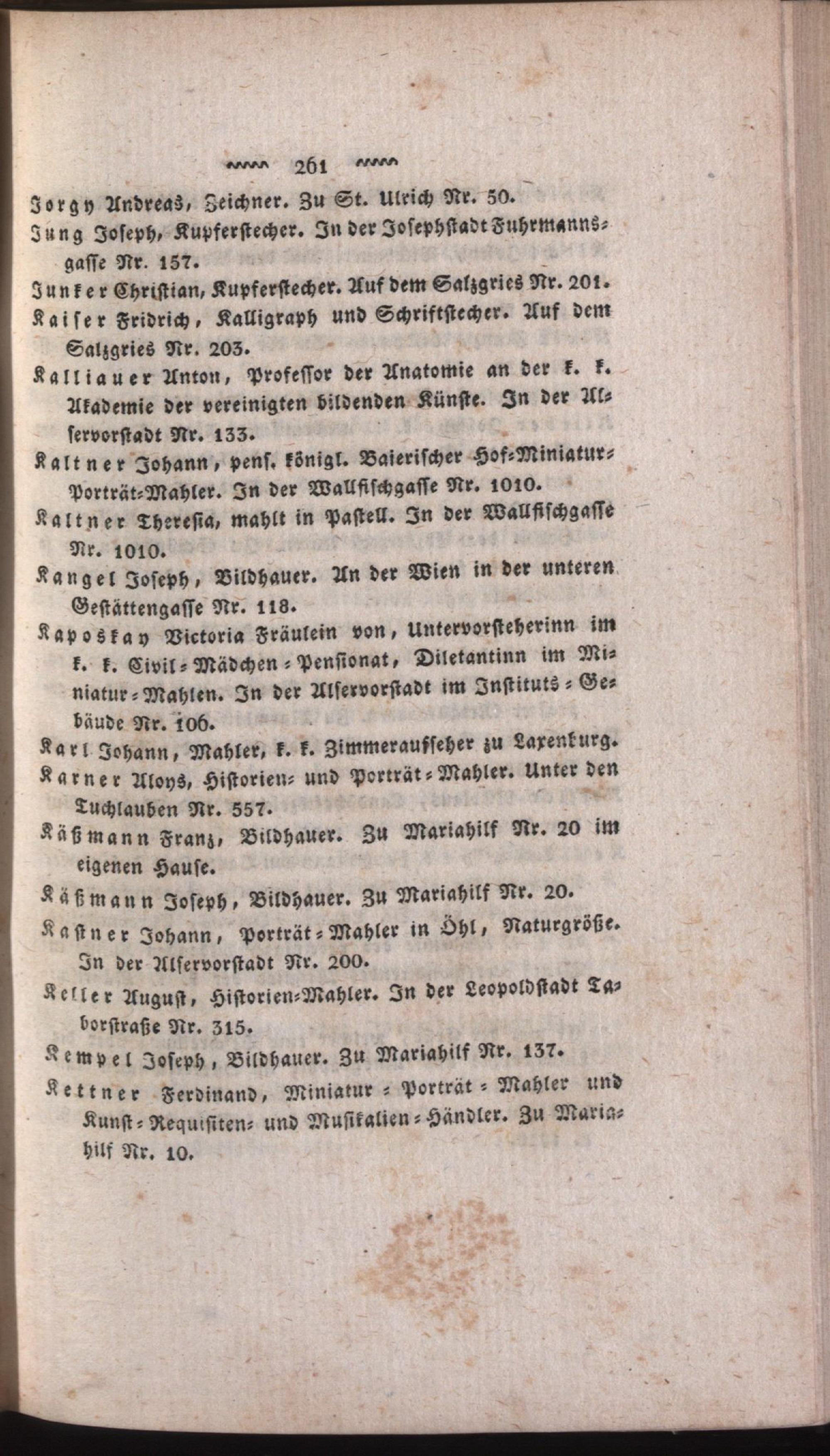 261

Jorgy Andreas, Zeichner. Zu St. Ulrich Nr. 50.

Jung Joseph, Kupferstecher. In der Josephstadt Fuhrmannsgasse Nr. 157.

Junker Christian, Kupferstecher. Auf dem Salzgries Nr. 201.

Kaiser Fridrich, Kalligraph und Schriftstecher. Auf dem Salzgries Nr. 203.

Kalliauer Anton, Professor der Anatomie an der k. k. Akademie der vereinigten bildenden Künste. In der Alservorstadt Nr. 133.

Kaltner Johann, pens. königl. Baierischer Hof-Miniatur-Porträt-Mahler. In der Wallfischgasse Nr. 1010.

Kaltner Theresia, mahlt in Pastell. In der Wallfischgasse Nr. 1010.

Kangel Joseph, Bildhauer. An der Wien in der unteren Gestättengasse Nr. 118.

Kaposkay Victoria Fräulein von, Untervorsteherinn im k. k. Civil-Mädchen-Pensionat, Diletantinn im Miniatur-Mahlen. In der Alservorstadt im Instituts-Gebäude Nr. 106.

Karl Johann, Mahler, k. k. Zimmeraufseher zu Laxenburg.

Karner Aloys, Historien- und Porträt-Mahler. Unter den Tuchlauben Nr. 557.

Käßmann Franz, Bildhauer. Zu Mariahilf Nr. 20 im eigenen Hause.

Käßmann Joseph, Bildhauer. Zu Mariahilf Nr. 20.

Kastner Johann, Porträt-Mahler in Öhl, Naturgröße. In der Alservorstadt Nr. 200.

Keller August, Historien-Mahler. In der Leopoldstadt Taborstraße Nr. 315.

Kempel Joseph, Bildhauer. Zu Mariahilf Nr. 137.

Kettner Ferdinand, Miniatur-Porträt-Mahler und Kunst-Requisiten- und Musikalien-Händler. Zu Mariahilf Nr. 10.